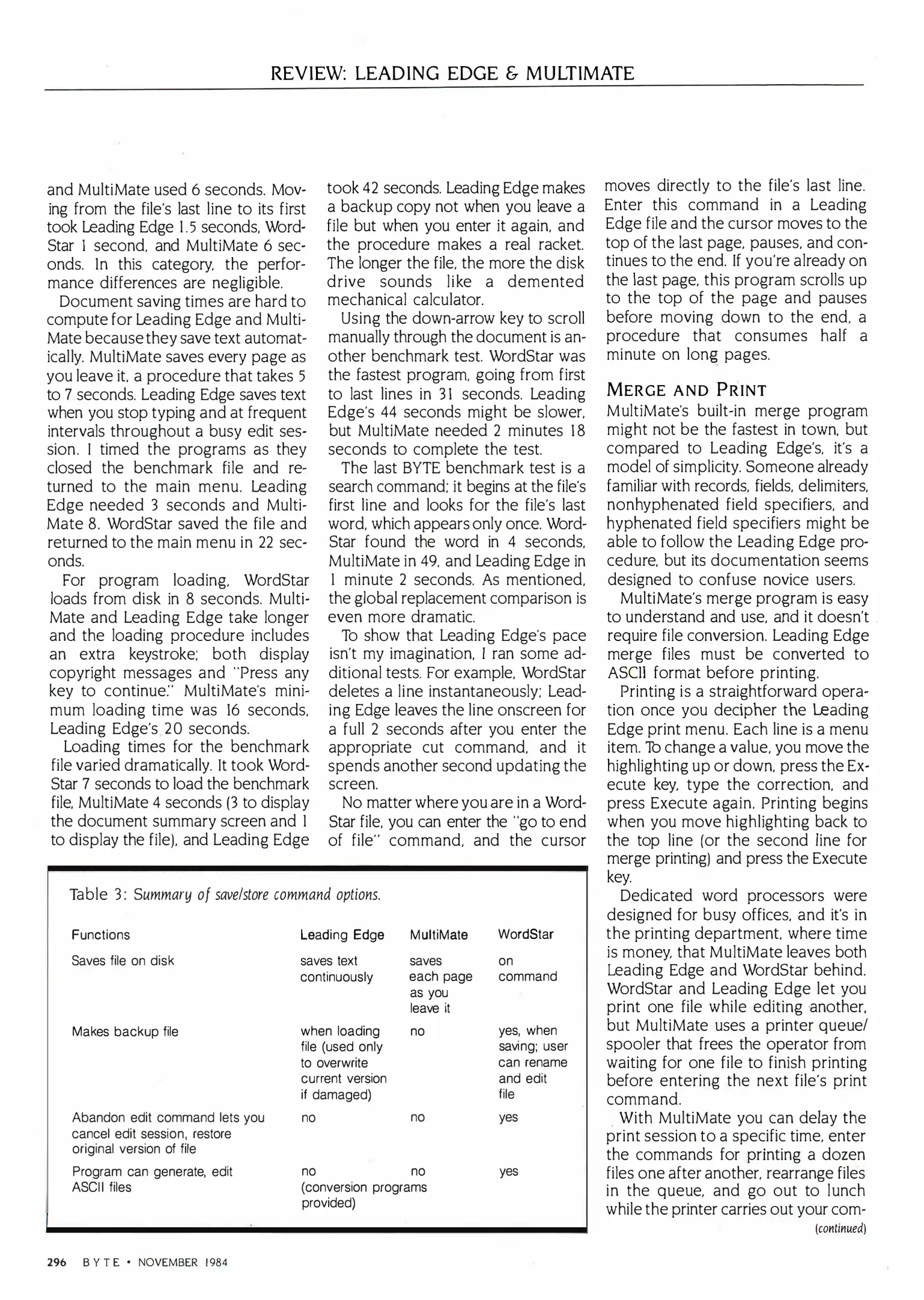 REVIEW: LEADING EDGE & MULTIMATE

and MultiMate used 6 seconds. Moving from the file's last line to its first took Leading Edge 1.5 seconds, WordStar 1 second, and MultiMate 6 seconds. In this category, the performance differences are negligible.

Document saving times are hard to compute for Leading Edge and MultiMate because they save text automatically. MultiMate saves every page as you leave it, a procedure that takes 5 to 7 seconds. Leading Edge saves text when you stop typing and at frequent intervals throughout a busy edit session. I timed the programs as they closed the benchmark file and returned to the main menu. Leading Edge needed 3 seconds and MultiMate 8. WordStar saved the file and returned to the main menu in 22 seconds.

For program loading, WordStar loads from disk in 8 seconds. MultiMate and Leading Edge take longer and the loading procedure includes an extra keystroke; both display copyright messages and "Press any key to continue." MultiMate's minimum loading time was 16 seconds, Leading Edge's 20 seconds.

Loading times for the benchmark file varied dramatically. It took WordStar 7 seconds to load the benchmark file, MultiMate 4 seconds (3 to display the document summary screen and 1 to display the file), and Leading Edge took 42 seconds. Leading Edge makes a backup copy not when you leave a file but when you enter it again, and the procedure makes a real racket. The longer the file, the more the disk drive sounds like a demented mechanical calculator.

Using the down-arrow key to scroll manually through the document is another benchmark test. WordStar was the fastest program, going from first to last lines in 31 seconds. Leading Edge's 44 seconds might be slower, but MultiMate needed 2 minutes 18 seconds to complete the test.

The last BYTE benchmark test is a search command; it begins at the file's first line and looks for the file's last word, which appears only once. WordStar found the word in 4 seconds, MultiMate in 49, and Leading Edge in 1 minute 2 seconds. As mentioned, the global replacement comparison is even more dramatic.

To show that Leading Edge's pace isn't my imagination, I ran some additional tests. For example, WordStar deletes a line instantaneously; Leading Edge leaves the line onscreen for a full 2 seconds after you enter the appropriate cut command, and it spends another second updating the screen.

No matter where you are in a WordStar file, you can enter the "go to end of file" command, and the cursor moves directly to the file's last line. Enter this command in a Leading Edge file and the cursor moves to the top of the last page, pauses, and continues to the end. If you're already on the last page, this program scrolls up to the top of the page and pauses before moving down to the end, a procedure that consumes half a minute on long pages.

MERGE AND PRINT

MultiMate's built-in merge program might not be the fastest in town, but compared to Leading Edge's, it's a model of simplicity. Someone already familiar with records, fields, delimiters, nonhyphenated field specifiers, and hyphenated field specifiers might be able to follow the Leading Edge procedure, but its documentation seems designed to confuse novice users.

MultiMate's merge program is easy to understand and use, and it doesn't require file conversion. Leading Edge merge files must be converted to ASCII format before printing.

Printing is a straightforward operation once you decipher the Leading Edge print menu. Each line is a menu item. To change a value, you move the highlighting up or down, press the Execute key, type the correction, and press Execute again. Printing begins when you move highlighting back to the top line (or the second line for merge printing) and press the Execute key.

Dedicated word processors were designed for busy offices, and it's in the printing department, where time is money, that MultiMate leaves both Leading Edge and WordStar behind. WordStar and Leading Edge let you print one file while editing another, but MultiMate uses a printer queue/spooler that frees the operator from waiting for one file to finish printing before entering the next file's print command.

With MultiMate you can delay the print session to a specific time, enter the commands for printing a dozen files one after another, rearrange files in the queue, and go out to lunch while the printer carries out your com-
(continued)

Table 3: Summary of save/store command options.

| Functions | Leading Edge | MultiMate | WordStar |
|---|---|---|---|
| Saves file on disk | saves text continuously | saves each page as you leave it | on command |
| Makes backup file | when loading file (used only to overwrite current version if damaged) | no | yes, when saving; user can rename and edit file |
| Abandon edit command lets you cancel edit session, restore original version of file | no | no | yes |
| Program can generate, edit ASCII files | no (conversion programs provided) | no | yes |

296 BYTE • NOVEMBER 1984